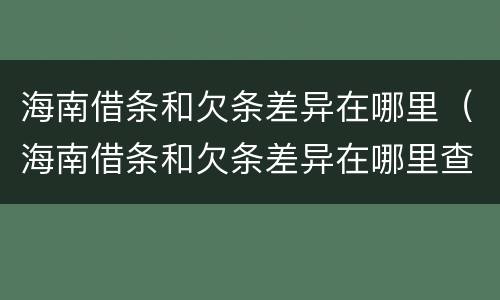 海南借条和欠条差异在哪里（海南借条和欠条差异在哪里查